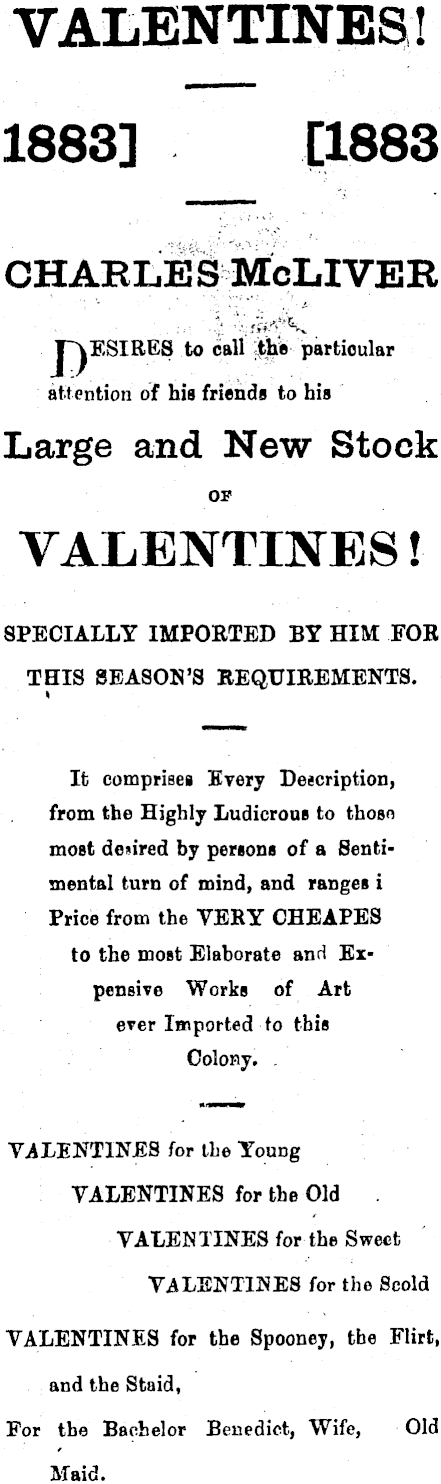 VALENTINES!

1883] [1883

CHARLES McLIVER

DESIRES to call the particular attention of his friends to his

Large and New Stock

OF

VALENTINES!

SPECIALLY IMPORTED BY HIM FOR THIS SEASON'S REQUIREMENTS.

It comprises Every Description, from the Highly Ludicrous to those most desired by persons of a Sentimental turn of mind, and ranges i Price from the VERY CHEAPES to the most Elaborate and Expensive Works of Art ever Imported to this Colony.

VALENTINES for the Young

VALENTINES for the Old

VALENTINES for the Sweet

VALENTINES for the Scold

VALENTINES for the Spooney, the Flirt, and the Staid,

For the Bachelor Benedict, Wife, Old Maid.